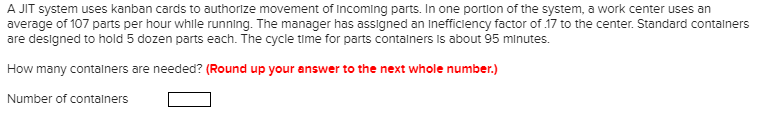 A JIT system uses kanban cards to authorize movement of incoming parts. In one portion of the system, a work center uses an average of 107 parts per hour while running. The manager has assigned an inefficiency factor of .17 to the center. Standard containers are designed to hold 5 dozen parts each. The cycle time for parts containers is about 95 minutes.

How many containers are needed? (Round up your answer to the next whole number.)

Number of containers